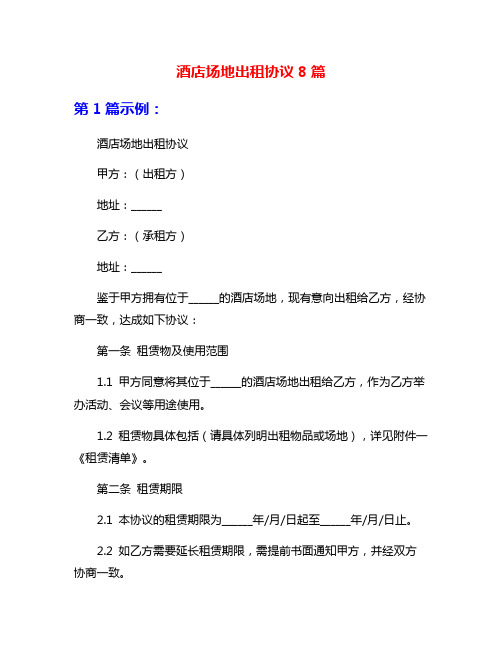 酒店场地出租协议 8 篇

第 1 篇示例：

酒店场地出租协议

甲方：（出租方）

地址：______

乙方：（承租方）

地址：______

鉴于甲方拥有位于______的酒店场地，现有意向出租给乙方，经协商一致，达成如下协议：

第一条 租赁物及使用范围

1.1 甲方同意将其位于______的酒店场地出租给乙方，作为乙方举办活动、会议等用途使用。

1.2 租赁物具体包括（请具体列明出租物品或场地），详见附件一《租赁清单》。

第二条 租赁期限

2.1 本协议的租赁期限为______年/月/日起至______年/月/日止。

2.2 如乙方需要延长租赁期限，需提前书面通知甲方，并经双方协商一致。